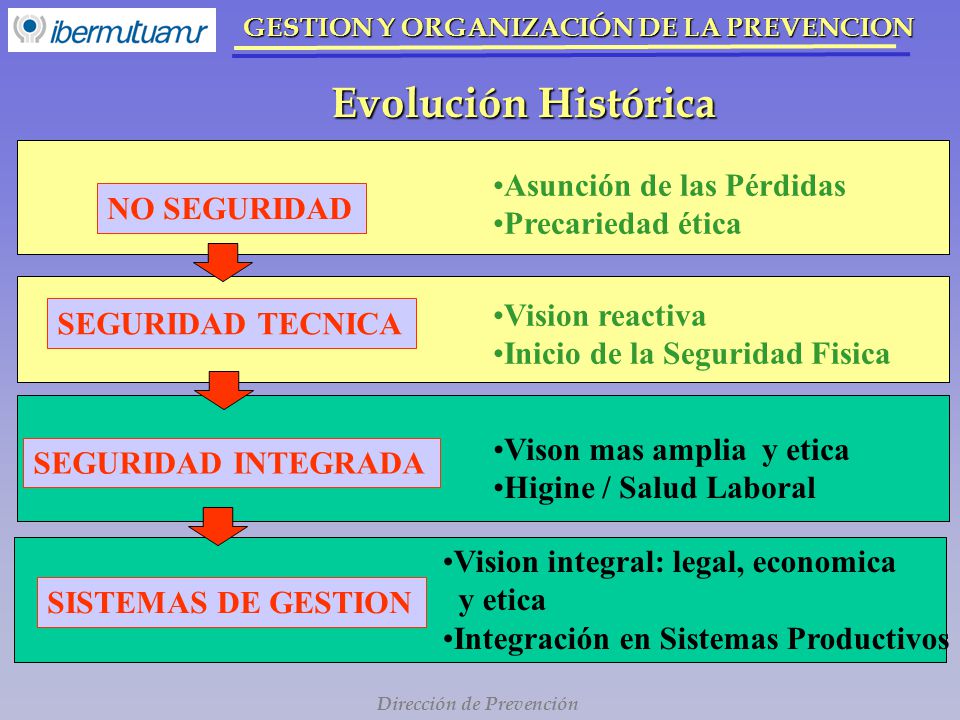 ibermutuamur

GESTION Y ORGANIZACIÓN DE LA PREVENCION

Evolución Histórica

NO SEGURIDAD

•Asunción de las Pérdidas
•Precariedad ética

SEGURIDAD TECNICA

•Vision reactiva
•Inicio de la Seguridad Fisica

SEGURIDAD INTEGRADA

•Vison mas amplia y etica
•Higine / Salud Laboral

SISTEMAS DE GESTION

•Vision integral: legal, economica y etica
•Integración en Sistemas Productivos

Dirección de Prevención